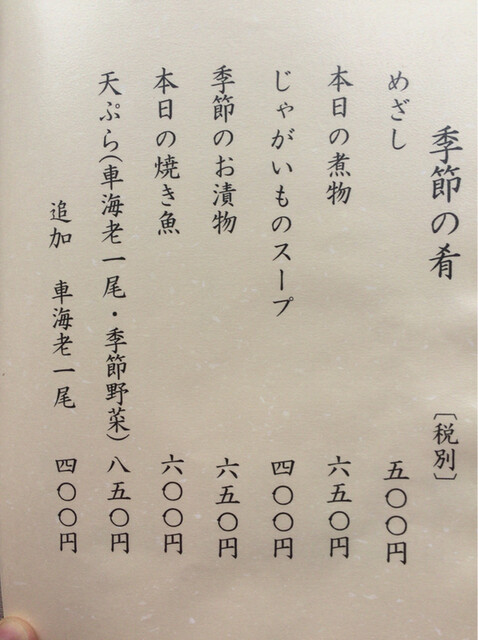 季節の肴

〔税別〕

めざし 五〇〇円

本日の煮物 六五〇円

じゃがいものスープ 四〇〇円

季節のお漬物 六五〇円

本日の焼き魚 六〇〇円

天ぷら(車海老一尾・季節野菜) 八五〇円

追加 車海老一尾 四〇〇円